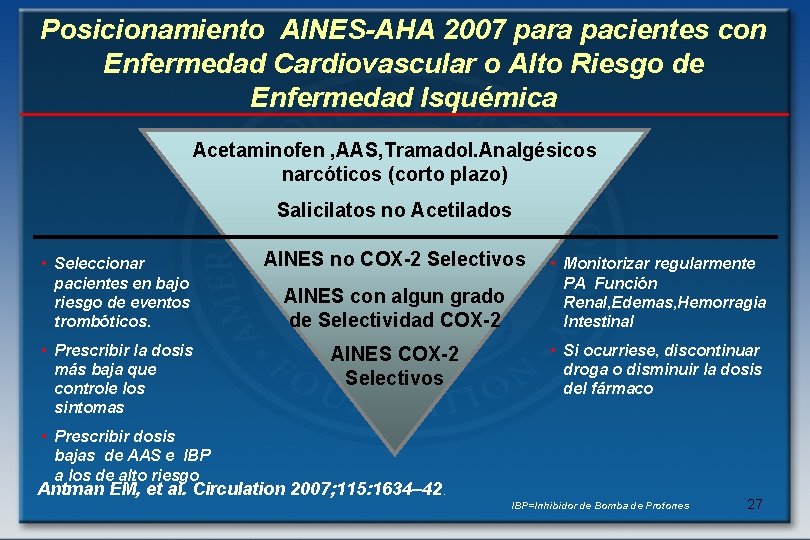 Posicionamiento AINES-AHA 2007 para pacientes con Enfermedad Cardiovascular o Alto Riesgo de Enfermedad Isquémica

Acetaminofen ,AAS,Tramadol.Analgésicos narcóticos (corto plazo)

Salicilatos no Acetilados

AINES no COX-2 Selectivos

AINES con algun grado de Selectividad COX-2

AINES COX-2 Selectivos

• Seleccionar pacientes en bajo riesgo de eventos trombóticos.

• Prescribir la dosis más baja que controle los sintomas

• Prescribir dosis bajas de AAS e IBP a los de alto riesgo

• Monitorizar regularmente PA Función Renal,Edemas,Hemorragia Intestinal

• Si ocurriese, discontinuar droga o disminuir la dosis del fármaco

Antman EM, et al. Circulation 2007;115:1634–42.

IBP=Inhibidor de Bomba de Protones

27